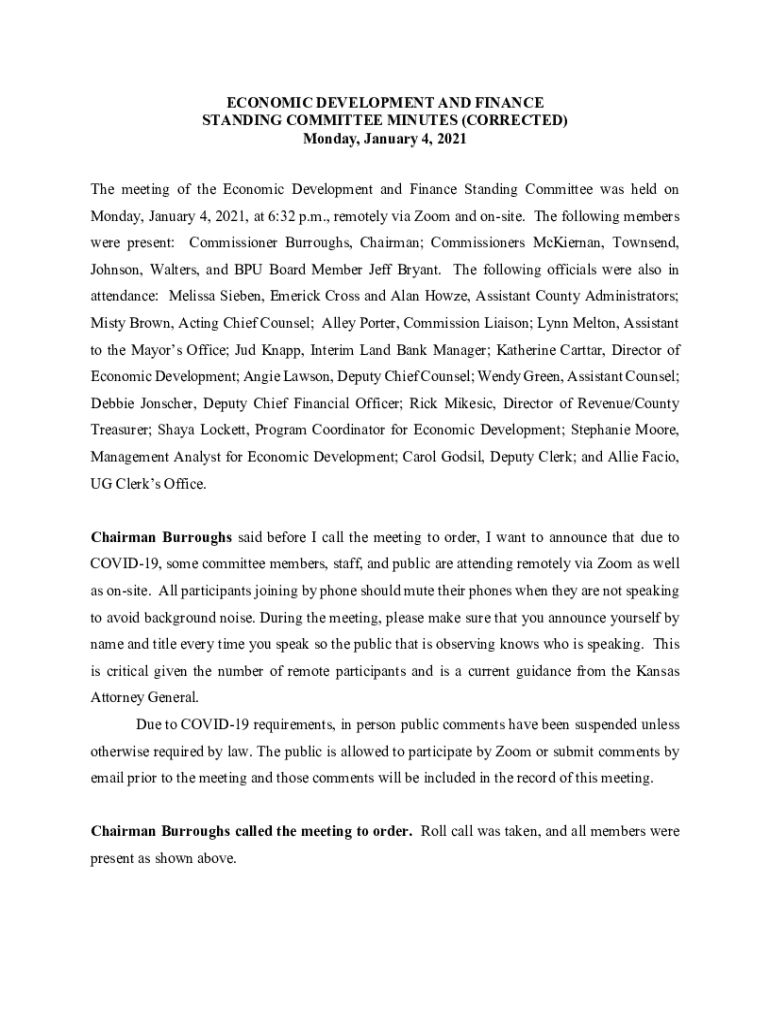 ECONOMIC DEVELOPMENT AND FINANCE
STANDING COMMITTEE MINUTES (CORRECTED)
Monday, January 4, 2021

The meeting of the Economic Development and Finance Standing Committee was held on Monday, January 4, 2021, at 6:32 p.m., remotely via Zoom and on-site. The following members were present: Commissioner Burroughs, Chairman; Commissioners McKiernan, Townsend, Johnson, Walters, and BPU Board Member Jeff Bryant. The following officials were also in attendance: Melissa Sieben, Emerick Cross and Alan Howze, Assistant County Administrators; Misty Brown, Acting Chief Counsel; Alley Porter, Commission Liaison; Lynn Melton, Assistant to the Mayor's Office; Jud Knapp, Interim Land Bank Manager; Katherine Carttar, Director of Economic Development; Angie Lawson, Deputy Chief Counsel; Wendy Green, Assistant Counsel; Debbie Jonscher, Deputy Chief Financial Officer; Rick Mikesic, Director of Revenue/County Treasurer; Shaya Lockett, Program Coordinator for Economic Development; Stephanie Moore, Management Analyst for Economic Development; Carol Godsil, Deputy Clerk; and Allie Facio, UG Clerk's Office.

Chairman Burroughs said before I call the meeting to order, I want to announce that due to COVID-19, some committee members, staff, and public are attending remotely via Zoom as well as on-site. All participants joining by phone should mute their phones when they are not speaking to avoid background noise. During the meeting, please make sure that you announce yourself by name and title every time you speak so the public that is observing knows who is speaking. This is critical given the number of remote participants and is a current guidance from the Kansas Attorney General.

Due to COVID-19 requirements, in person public comments have been suspended unless otherwise required by law. The public is allowed to participate by Zoom or submit comments by email prior to the meeting and those comments will be included in the record of this meeting.

Chairman Burroughs called the meeting to order. Roll call was taken, and all members were present as shown above.